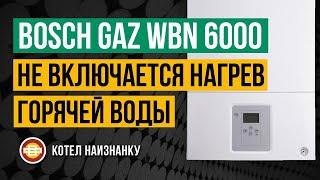 BOSCH GAZ WBN 6000

НЕ ВКЛЮЧАЕТСЯ НАГРЕВ ГОРЯЧЕЙ ВОДЫ

КОТЕЛ НАИЗНАНКУ